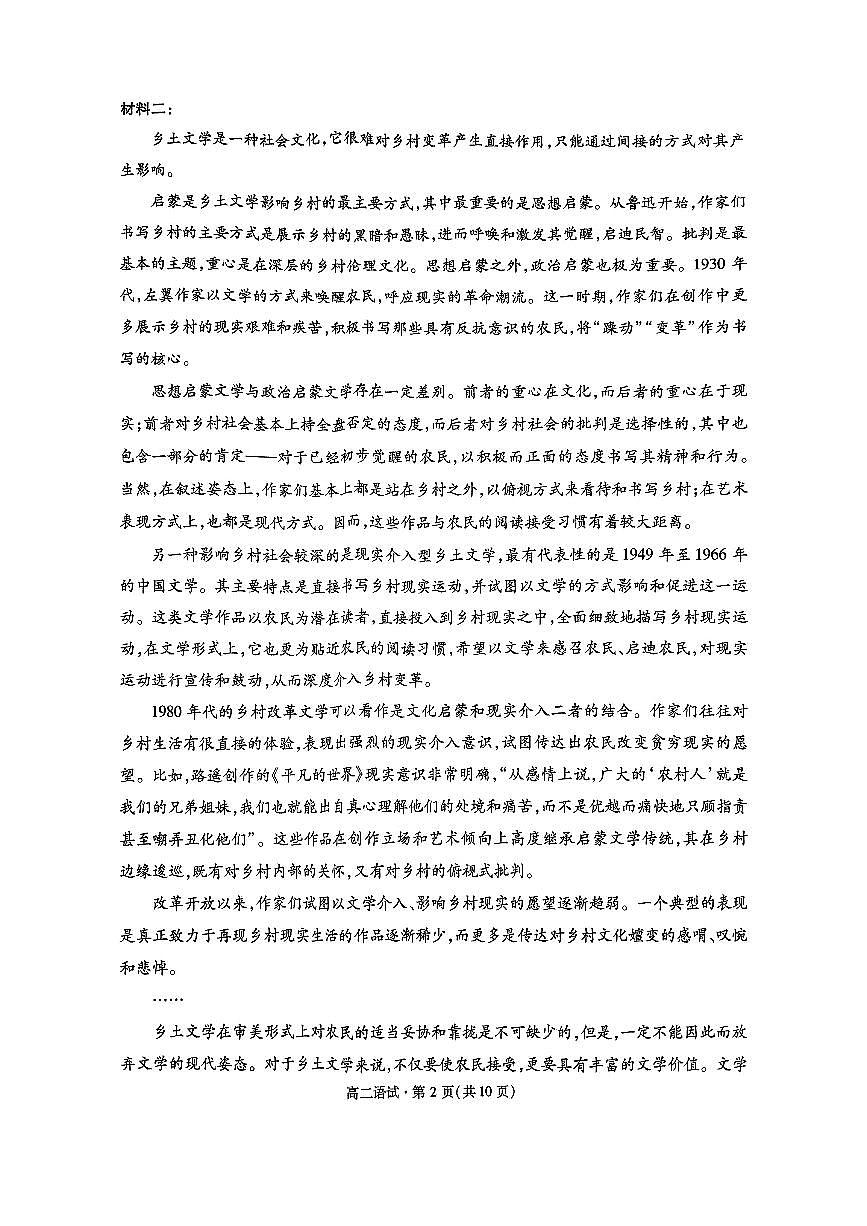 材料二：

乡土文学是一种社会文化，它很难对乡村变革产生直接作用，只能通过间接的方式对其产生影响。

启蒙是乡土文学影响乡村的最主要方式，其中最重要的是思想启蒙。从鲁迅开始，作家们书写乡村的主要方式是展示乡村的黑暗和愚昧，进而呼唤和激发其觉醒，启迪民智。批判是最基本的主题，重心是在深层的乡村伦理文化。思想启蒙之外，政治启蒙也极为重要。1930年代，左翼作家以文学的方式来唤醒农民，呼应现实的革命潮流。这一时期，作家们在创作中更多展示乡村的现实艰难和疾苦，积极书写那些具有反抗意识的农民，将“躁动”“变革”作为书写的核心。

思想启蒙文学与政治启蒙文学存在一定差别。前者的重心在文化，而后者的重心在于现实；前者对乡村社会基本上持全盘否定的态度，而后者对乡村社会的批判是选择性的，其中也包含一部分的肯定——对于已经初步觉醒的农民，以积极而正面的态度书写其精神和行为。当然，在叙述姿态上，作家们基本上都是站在乡村之外，以俯视方式来看待和书写乡村；在艺术表现方式上，也都是现代方式。因而，这些作品与农民的阅读接受习惯有着较大距离。

另一种影响乡村社会较深的是现实介入型乡土文学，最有代表性的是1949年至1966年的中国文学。其主要特点是直接书写乡村现实运动，并试图以文学的方式影响和促进这一运动。这类文学作品以农民为潜在读者，直接投入到乡村现实之中，全面细致地描写乡村现实运动，在文学形式上，它也更为贴近农民的阅读习惯，希望以文学来感召农民、启迪农民，对现实运动进行宣传和鼓动，从而深度介入乡村变革。

1980年代的乡村改革文学可以看作是文化启蒙和现实介入二者的结合。作家们往往对乡村生活有很直接的体验，表现出强烈的现实介入意识，试图传达出农民改变贫穷现实的愿望。比如，路遥创作的《平凡的世界》现实意识非常明确，“从感情上说，广大的‘农村人’就是我们的兄弟姐妹，我们也就能出自真心理解他们的处境和痛苦，而不是优越而痛快地只顾指责甚至嘲弄丑化他们”。这些作品在创作立场和艺术倾向上高度继承启蒙文学传统，其在乡村边缘逡巡，既有对乡村内部的关怀，又有对乡村的俯视式批判。

改革开放以来，作家们试图以文学介入、影响乡村现实的愿望逐渐趋弱。一个典型的表现是真正致力于再现乡村现实生活的作品逐渐稀少，而更多是传达对乡村文化嬗变的感喟、叹惋和悲悼。

……

乡土文学在审美形式上对农民的适当妥协和靠拢是不可缺少的，但是，一定不能因此而放弃文学的现代姿态。对于乡土文学来说，不仅要使农民接受，更要具有丰富的文学价值。文学

高二语试·第2页(共10页)